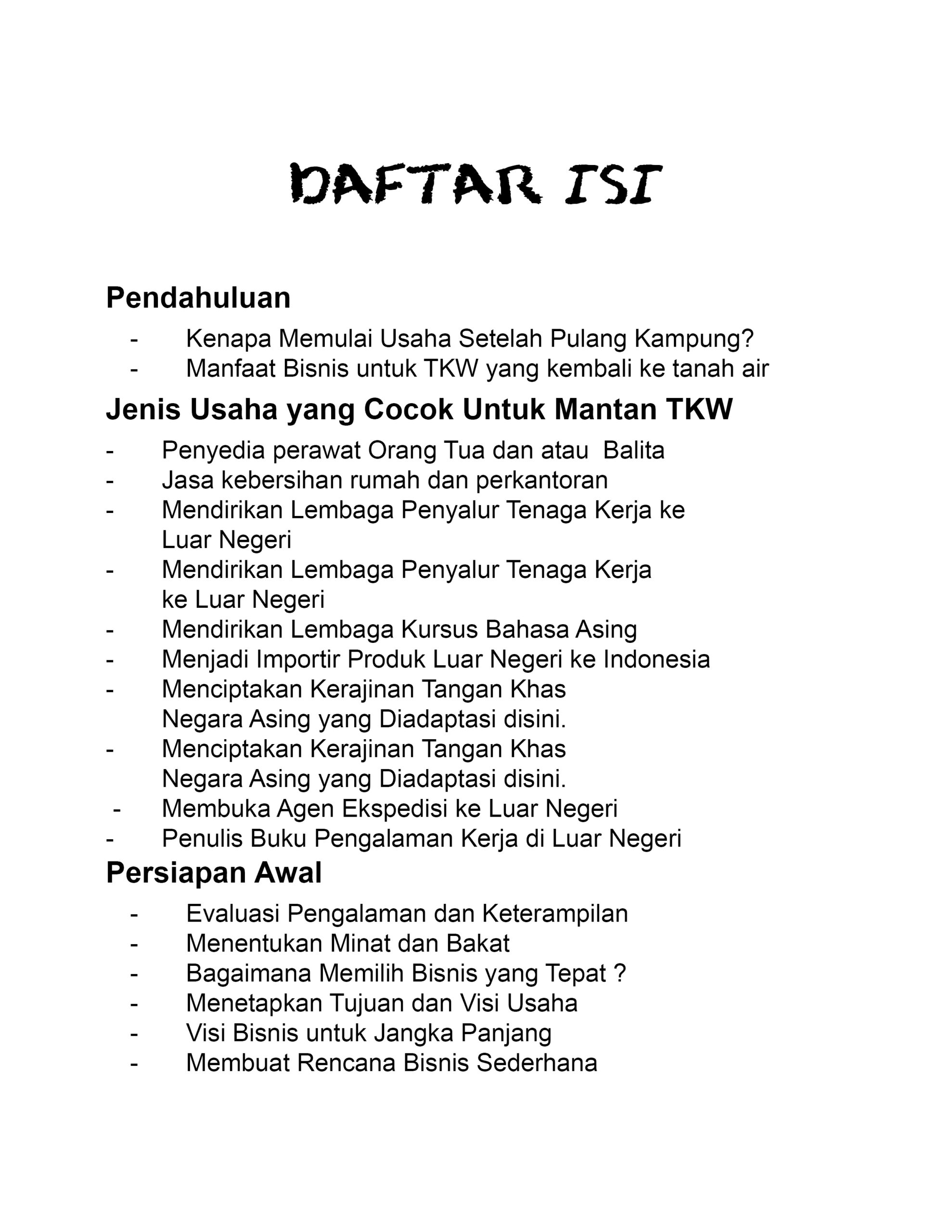 DAFTAR ISI

Pendahuluan

- Kenapa Memulai Usaha Setelah Pulang Kampung?
- Manfaat Bisnis untuk TKW yang kembali ke tanah air

Jenis Usaha yang Cocok Untuk Mantan TKW

- Penyedia perawat Orang Tua dan atau  Balita
- Jasa kebersihan rumah dan perkantoran
- Mendirikan Lembaga Penyalur Tenaga Kerja ke Luar Negeri
- Mendirikan Lembaga Penyalur Tenaga Kerja ke Luar Negeri
- Mendirikan Lembaga Kursus Bahasa Asing
- Menjadi Importir Produk Luar Negeri ke Indonesia
- Menciptakan Kerajinan Tangan Khas Negara Asing yang Diadaptasi disini.
- Menciptakan Kerajinan Tangan Khas Negara Asing yang Diadaptasi disini.
- Membuka Agen Ekspedisi ke Luar Negeri
- Penulis Buku Pengalaman Kerja di Luar Negeri

Persiapan Awal

- Evaluasi Pengalaman dan Keterampilan
- Menentukan Minat dan Bakat
- Bagaimana Memilih Bisnis yang Tepat ?
- Menetapkan Tujuan dan Visi Usaha
- Visi Bisnis untuk Jangka Panjang
- Membuat Rencana Bisnis Sederhana